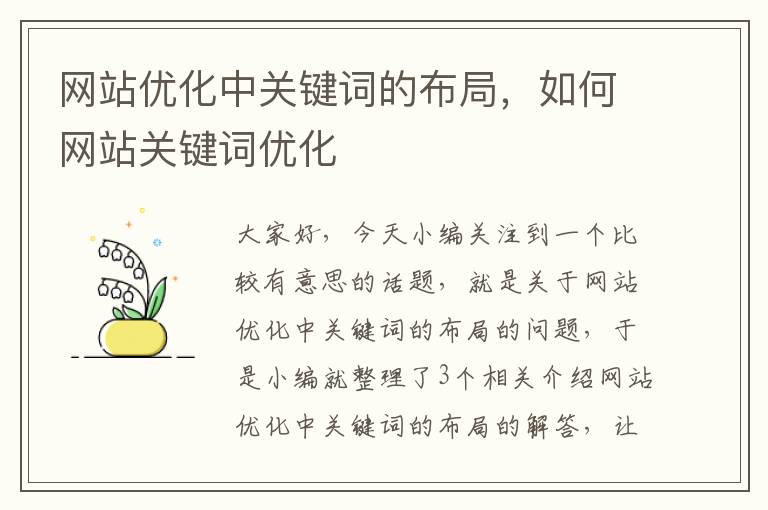 网站优化中关键词的布局，如何网站关键词优化

大家好，今天小编关注到一个比较有意思的话题，就是关于网站优化中关键词的布局的问题，于是小编就整理了3个相关介绍网站优化中关键词的布局的解答，让